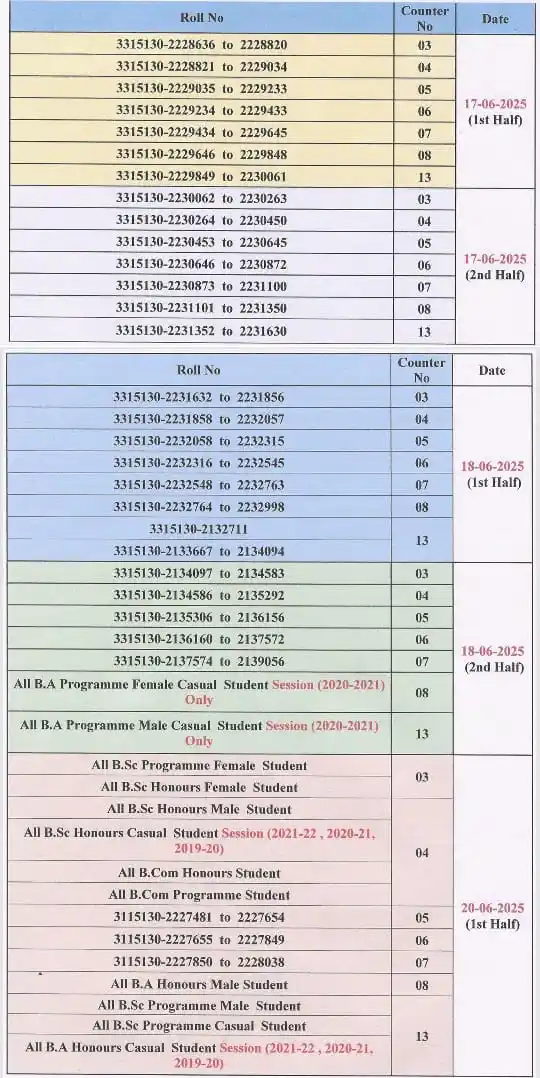 | Roll No | Counter No | Date |
|---|---|---|
| 3315130-2228636 to 2228820 | 03 | 17-06-2025 (1st Half) |
| 3315130-2228821 to 2229034 | 04 | |
| 3315130-2229035 to 2229233 | 05 | |
| 3315130-2229234 to 2229433 | 06 | |
| 3315130-2229434 to 2229645 | 07 | |
| 3315130-2229646 to 2229848 | 08 | |
| 3315130-2229849 to 2230061 | 13 | |
| 3315130-2230062 to 2230263 | 03 | 17-06-2025 (2nd Half) |
| 3315130-2230264 to 2230450 | 04 | |
| 3315130-2230453 to 2230645 | 05 | |
| 3315130-2230646 to 2230872 | 06 | |
| 3315130-2230873 to 2231100 | 07 | |
| 3315130-2231101 to 2231350 | 08 | |
| 3315130-2231352 to 2231630 | 13 | |

| Roll No | Counter No | Date |
|---|---|---|
| 3315130-2231632 to 2231856 | 03 | 18-06-2025 (1st Half) |
| 3315130-2231858 to 2232057 | 04 | |
| 3315130-2232058 to 2232315 | 05 | |
| 3315130-2232316 to 2232545 | 06 | |
| 3315130-2232548 to 2232763 | 07 | |
| 3315130-2232764 to 2232998 | 08 | |
| 3315130-2132711 | 13 | |
| 3315130-2133667 to 2134094 | | |
| 3315130-2134097 to 2134583 | 03 | 18-06-2025 (2nd Half) |
| 3315130-2134586 to 2135292 | 04 | |
| 3315130-2135306 to 2136156 | 05 | |
| 3315130-2136160 to 2137572 | 06 | |
| 3315130-2137574 to 2139056 | 07 | |
| All B.A Programme Female Casual Student Session (2020-2021) Only | 08 | |
| All B.A Programme Male Casual Student Session (2020-2021) Only | 13 | |
| All B.Sc Programme Female Student | 03 | 20-06-2025 (1st Half) |
| All B.Sc Honours Female Student | | |
| All B.Sc Honours Male Student | 04 | |
| All B.Sc Honours Casual Student Session (2021-22 , 2020-21, 2019-20) | | |
| All B.Com Honours Student | | |
| All B.Com Programme Student | | |
| 3115130-2227481 to 2227654 | 05 | |
| 3115130-2227655 to 2227849 | 06 | |
| 3115130-2227850 to 2228038 | 07 | |
| All B.A Honours Male Student | 08 | |
| All B.Sc Programme Male Student | 13 | |
| All B.Sc Programme Casual Student | | |
| All B.A Honours Casual Student Session (2021-22 , 2020-21, 2019-20) | | |